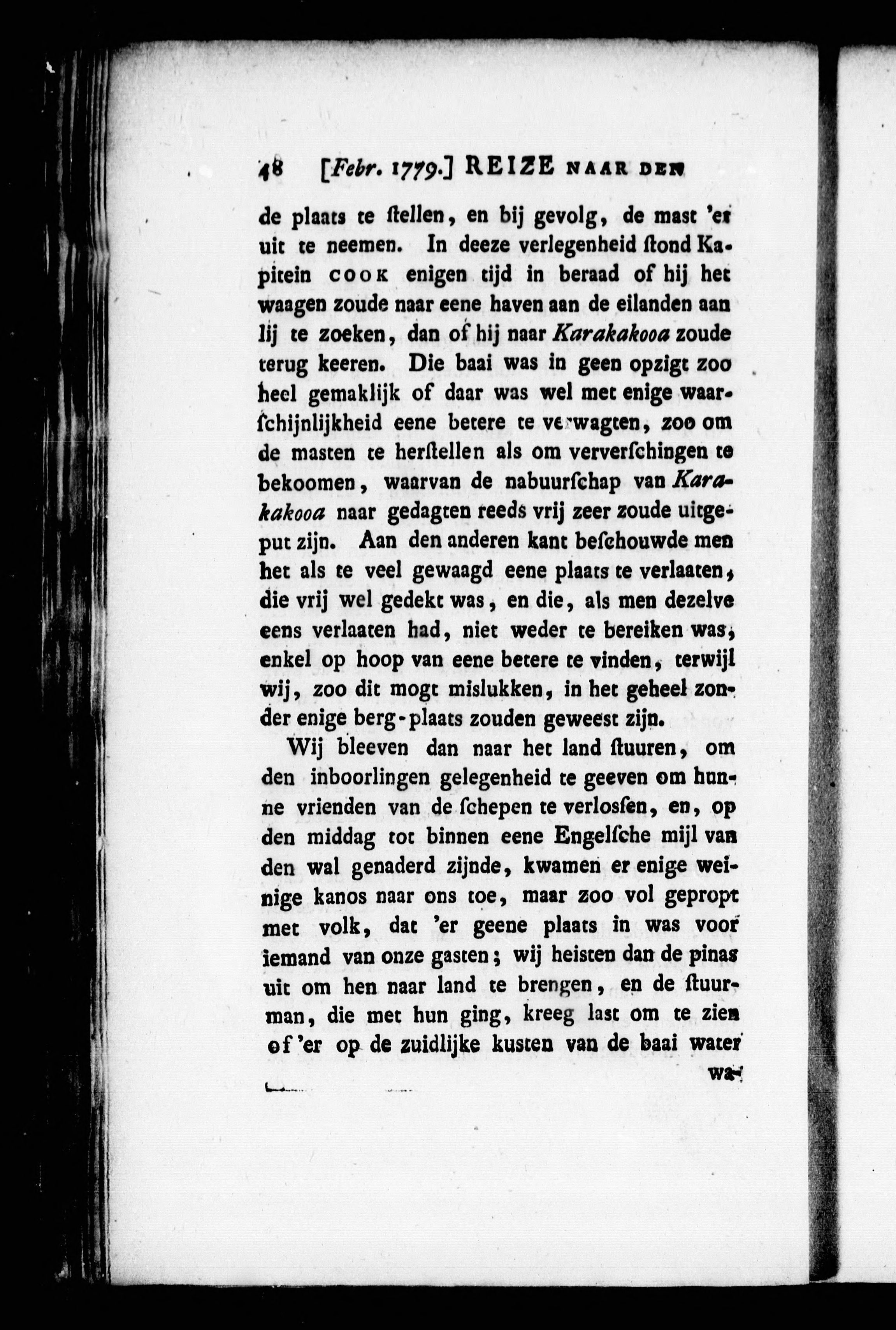 48 [Febr. 1779.] REIZE NAAR DEN

de plaats te ſtellen, en bij gevolg, de mast 'er uit te neemen. In deeze verlegenheid ſtond Kapitein COOK enigen tijd in beraad of hij het waagen zoude naar eene haven aan de eilanden aan lij te zoeken, dan of hij naar Karakakooa zoude terug keeren. Die baai was in geen opzigt zoo heel gemaklijk of daar was wel met enige waarſchijnlijkheid eene betere te verwagten, zoo om de masten te herſtellen als om ververſchingen te bekoomen, waarvan de nabuurſchap van Karakakooa naar gedagten reeds vrij zeer zoude uitgeput zijn. Aan den anderen kant beſchouwde men het als te veel gewaagd eene plaats te verlaaten, die vrij wel gedekt was, en die, als men dezelve eens verlaaten had, niet weder te bereiken was, enkel op hoop van eene betere te vinden, terwijl wij, zoo dit mogt mislukken, in het geheel zonder enige berg-plaats zouden geweest zijn.

Wij bleeven dan naar het land ſtuuren, om den inboorlingen gelegenheid te geeven om hunne vrienden van de ſchepen te verloſſen, en, op den middag tot binnen eene Engelſche mijl van den wal genaderd zijnde, kwamen er enige weinige kanos naar ons toe, maar zoo vol gepropt met volk, dat 'er geene plaats in was voor iemand van onze gasten; wij heisten dan de pinas uit om hen naar land te brengen, en de ſtuurman, die met hun ging, kreeg last om te zien of 'er op de zuidlijke kusten van de baai water

wa-